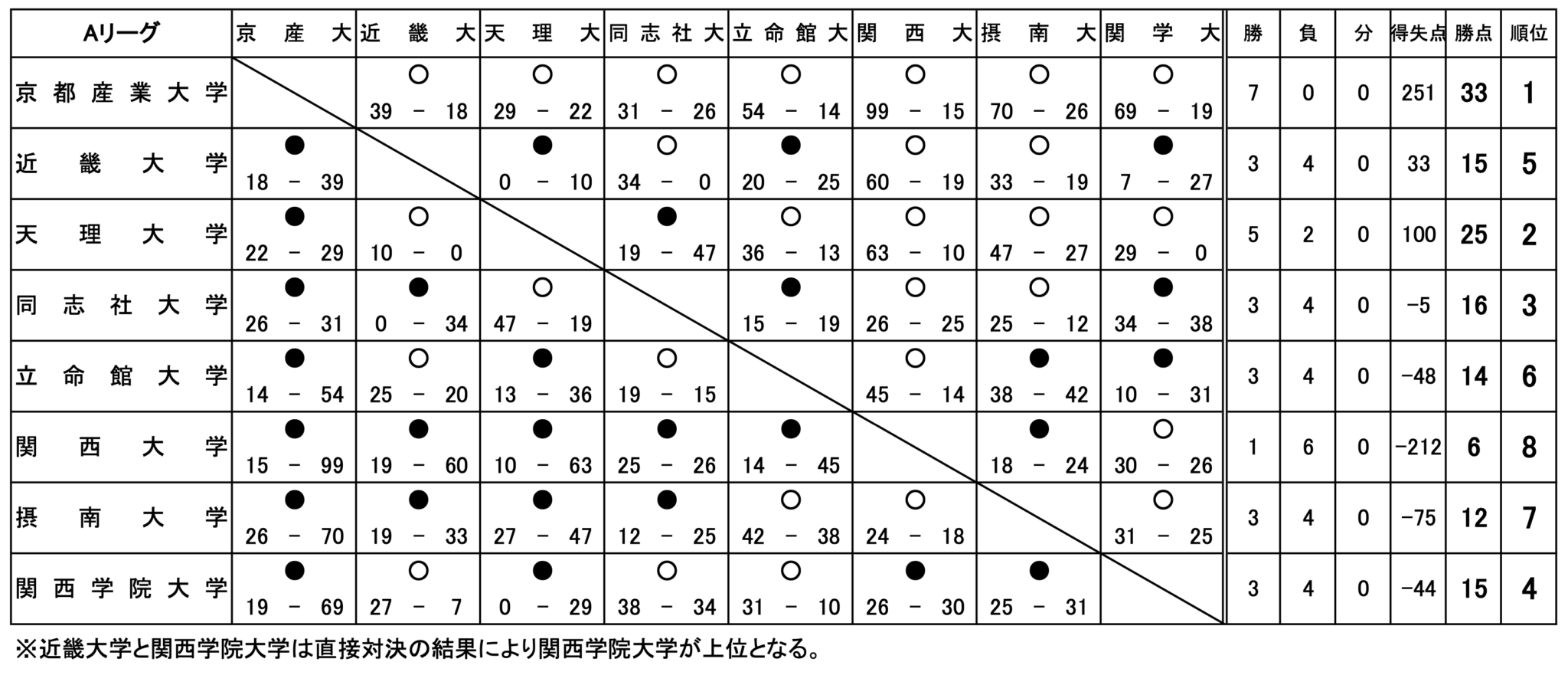 | Aリーグ | 京産大 | 近畿大 | 天理大 | 同志社大 | 立命館大 | 関西大 | 摂南大 | 関学大 | 勝 | 負 | 分 | 得失点 | 勝点 | 順位 |
|---|---|---|---|---|---|---|---|---|---|---|---|---|---|---|
| 京都産業大学 | | ○ 39 − 18 | ○ 29 − 22 | ○ 31 − 26 | ○ 54 − 14 | ○ 99 − 15 | ○ 70 − 26 | ○ 69 − 19 | 7 | 0 | 0 | 251 | 33 | 1 |
| 近畿大学 | ● 18 − 39 | | ● 0 − 10 | ○ 34 − 0 | ● 20 − 25 | ○ 60 − 19 | ○ 33 − 19 | ● 7 − 27 | 3 | 4 | 0 | 33 | 15 | 5 |
| 天理大学 | ● 22 − 29 | ○ 10 − 0 | | ● 19 − 47 | ○ 36 − 13 | ○ 63 − 10 | ○ 47 − 27 | ○ 29 − 0 | 5 | 2 | 0 | 100 | 25 | 2 |
| 同志社大学 | ● 26 − 31 | ● 0 − 34 | ○ 47 − 19 | | ● 15 − 19 | ○ 26 − 25 | ○ 25 − 12 | ● 34 − 38 | 3 | 4 | 0 | −5 | 16 | 3 |
| 立命館大学 | ● 14 − 54 | ○ 25 − 20 | ● 13 − 36 | ○ 19 − 15 | | ○ 45 − 14 | ● 38 − 42 | ● 10 − 31 | 3 | 4 | 0 | −48 | 14 | 6 |
| 関西大学 | ● 15 − 99 | ● 19 − 60 | ● 10 − 63 | ● 25 − 26 | ● 14 − 45 | | ● 18 − 24 | ○ 30 − 26 | 1 | 6 | 0 | −212 | 6 | 8 |
| 摂南大学 | ● 26 − 70 | ● 19 − 33 | ● 27 − 47 | ● 12 − 25 | ○ 42 − 38 | ○ 24 − 18 | | ○ 31 − 25 | 3 | 4 | 0 | −75 | 12 | 7 |
| 関西学院大学 | ● 19 − 69 | ○ 27 − 7 | ● 0 − 29 | ○ 38 − 34 | ○ 31 − 10 | ● 26 − 30 | ● 25 − 31 | | 3 | 4 | 0 | −44 | 15 | 4 |

※近畿大学と関西学院大学は直接対決の結果により関西学院大学が上位となる。